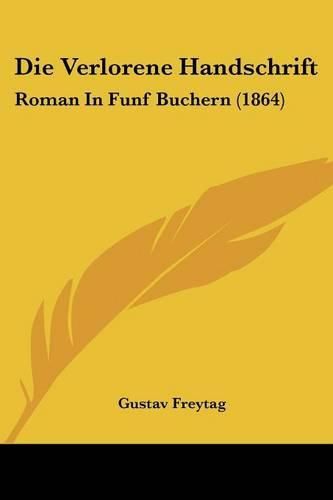 Die Verlorene Handschrift

Roman In Funf Buchern (1864)

Gustav Freytag